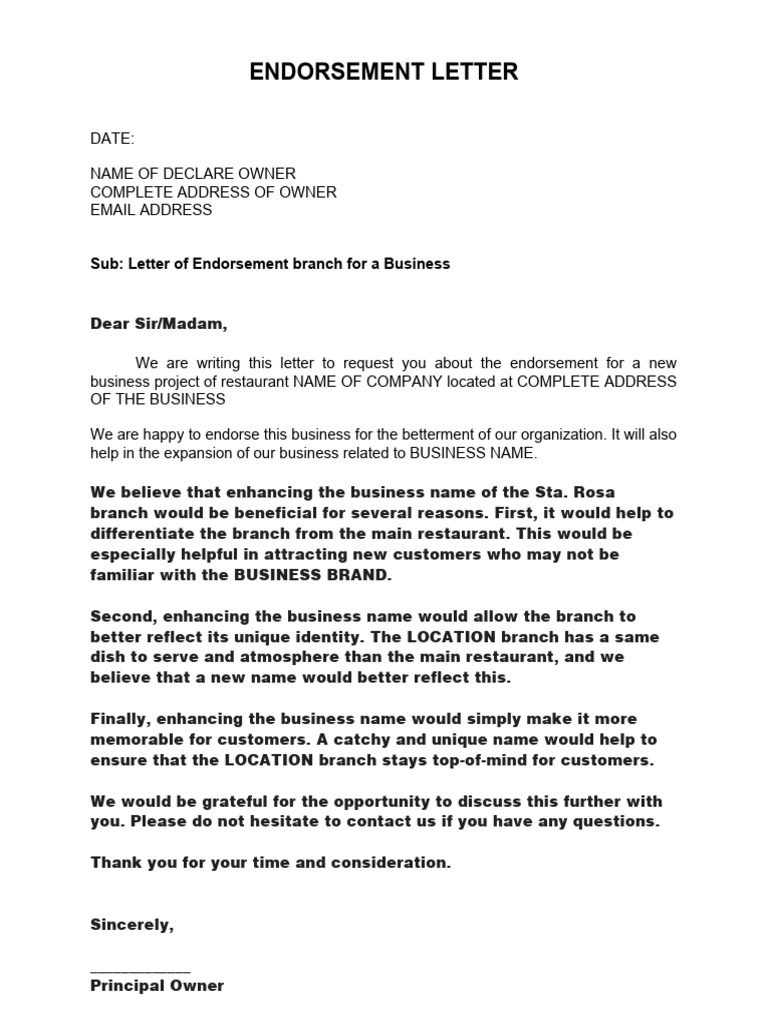 ENDORSEMENT LETTER

DATE:

NAME OF DECLARE OWNER
COMPLETE ADDRESS OF OWNER
EMAIL ADDRESS

Sub: Letter of Endorsement branch for a Business

Dear Sir/Madam,

We are writing this letter to request you about the endorsement for a new business project of restaurant NAME OF COMPANY located at COMPLETE ADDRESS OF THE BUSINESS

We are happy to endorse this business for the betterment of our organization. It will also help in the expansion of our business related to BUSINESS NAME.

We believe that enhancing the business name of the Sta. Rosa branch would be beneficial for several reasons. First, it would help to differentiate the branch from the main restaurant. This would be especially helpful in attracting new customers who may not be familiar with the BUSINESS BRAND.

Second, enhancing the business name would allow the branch to better reflect its unique identity. The LOCATION branch has a same dish to serve and atmosphere than the main restaurant, and we believe that a new name would better reflect this.

Finally, enhancing the business name would simply make it more memorable for customers. A catchy and unique name would help to ensure that the LOCATION branch stays top-of-mind for customers.

We would be grateful for the opportunity to discuss this further with you. Please do not hesitate to contact us if you have any questions.

Thank you for your time and consideration.

Sincerely,

____________
Principal Owner